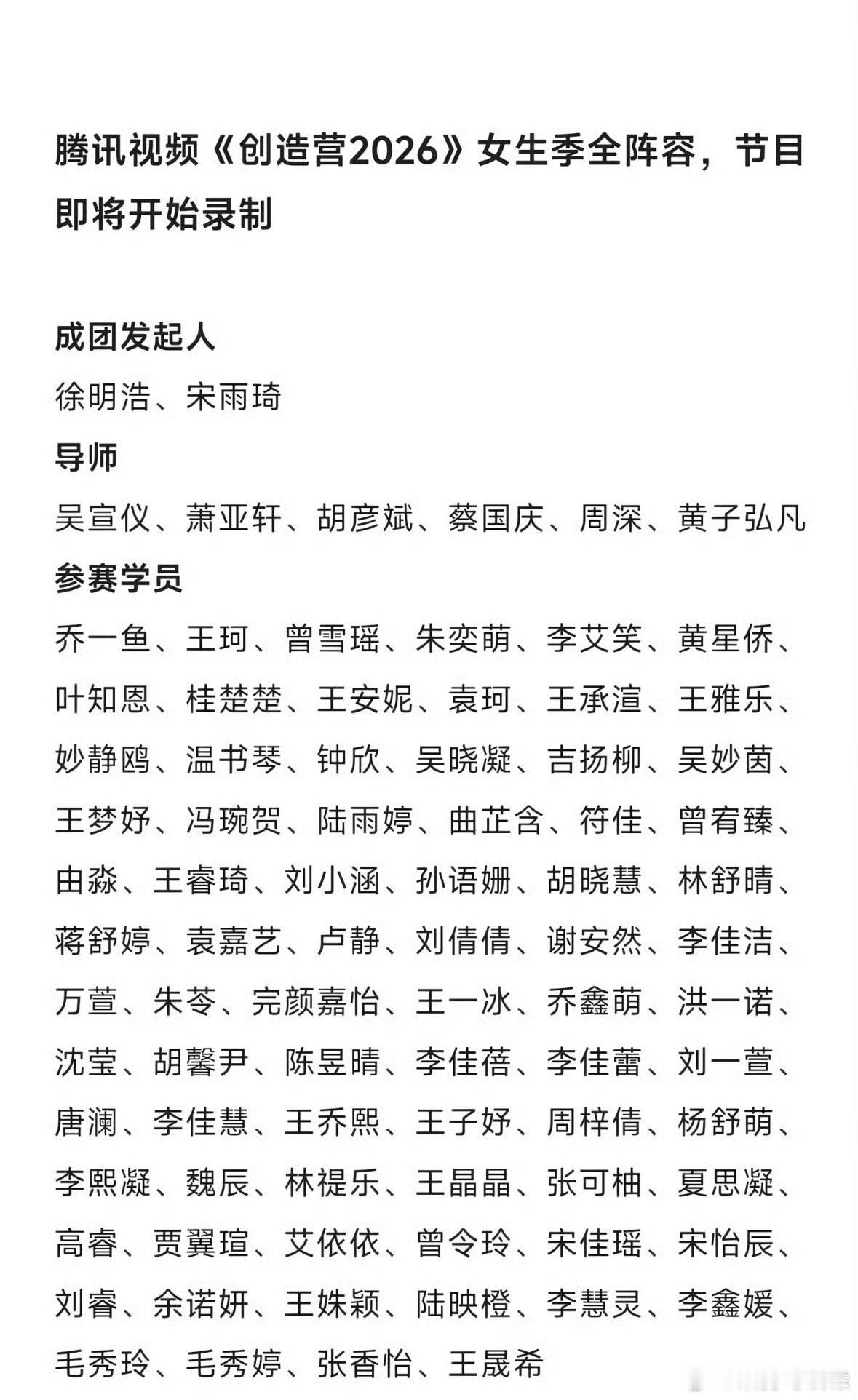 腾讯视频《创造营2026》女生季全阵容，节目即将开始录制

成团发起人
徐明浩、宋雨琦
导师
吴宣仪、萧亚轩、胡彦斌、蔡国庆、周深、黄子弘凡
参赛学员
乔一鱼、王珂、曾雪瑶、朱奕萌、李艾笑、黄星侨、叶知恩、桂楚楚、王安妮、袁珂、王承渲、王雅乐、妙静鸥、温书琴、钟欣、吴晓凝、吉扬柳、吴妙茵、王梦妤、冯琬贺、陆雨婷、曲芷含、符佳、曾宥臻、由淼、王睿琦、刘小涵、孙语姗、胡晓慧、林舒晴、蒋舒婷、袁嘉艺、卢静、刘倩倩、谢安然、李佳洁、万萱、朱苓、完颜嘉怡、王一冰、乔鑫萌、洪一诺、沈莹、胡馨尹、陈昱晴、李佳蓓、李佳蕾、刘一萱、唐澜、李佳慧、王乔熙、王子妤、周梓倩、杨舒萌、李熙凝、魏辰、林禔乐、王晶晶、张可柚、夏思凝、高睿、贾翼瑄、艾依依、曾令玲、宋佳瑶、宋怡辰、刘睿、余诺妍、王姝颖、陆映橙、李慧灵、李鑫媛、毛秀玲、毛秀婷、张香怡、王晟希